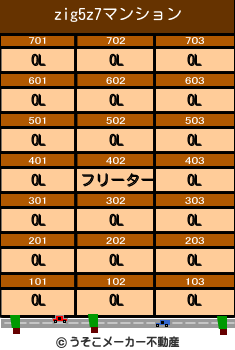 zig5z7マンション

| 701 | 702 | 703 |
|---|---|---|
| OL | OL | OL |
| 601 | 602 | 603 |
| OL | OL | OL |
| 501 | 502 | 503 |
| OL | OL | OL |
| 401 | 402 | 403 |
| OL | フリーター | OL |
| 301 | 302 | 303 |
| OL | OL | OL |
| 201 | 202 | 203 |
| OL | OL | OL |
| 101 | 102 | 103 |
| OL | OL | OL |

© うそこメーカー不動産